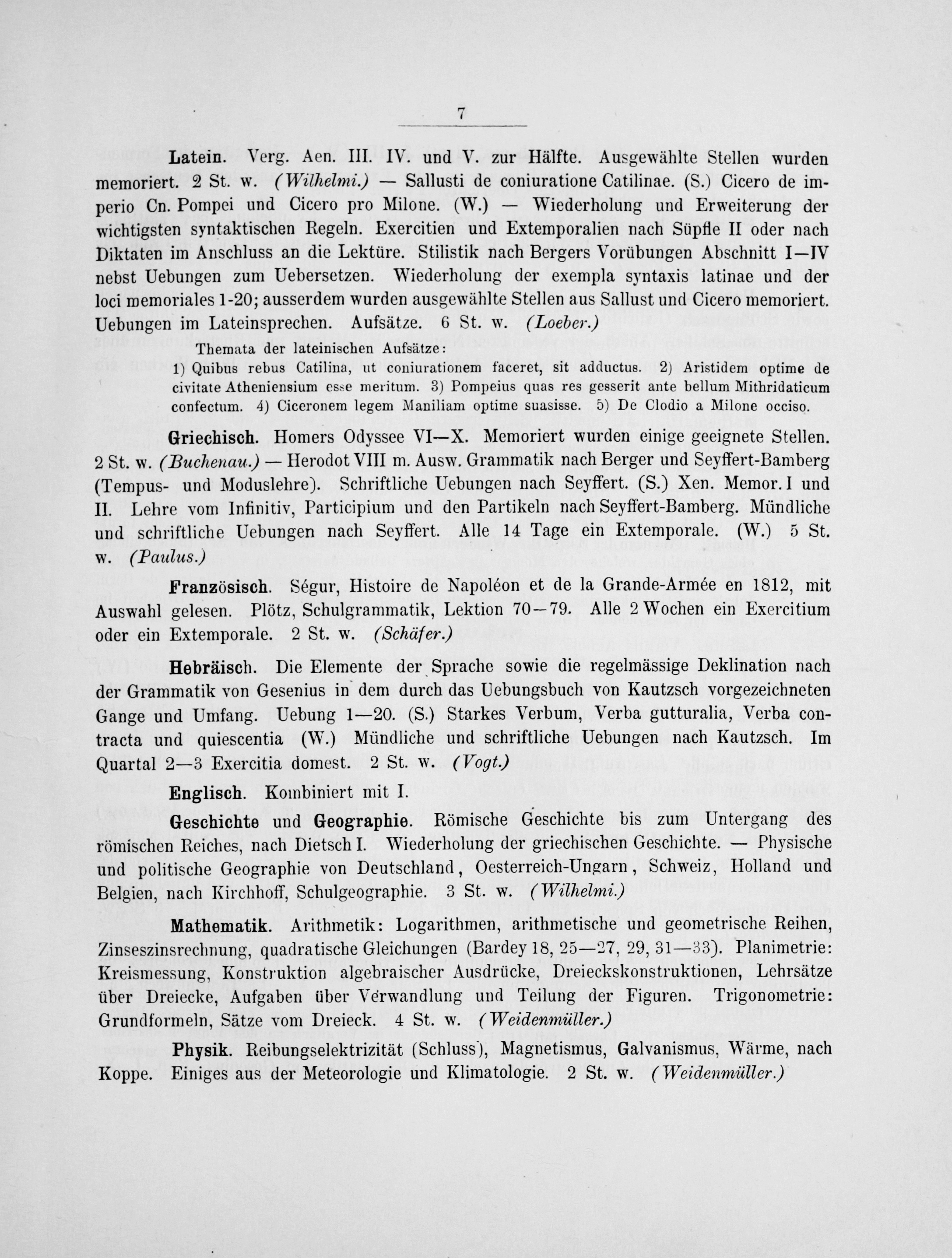 7

Latein. Verg. Aen. III. IV. und V. zur Hälfte. Ausgewählte Stellen wurden memoriert. 2 St. w. (Wilhelmi.) — Sallusti de coniuratione Catilinae. (S.) Cicero de imperio Cn. Pompei und Cicero pro Milone. (W.) — Wiederholung und Erweiterung der wichtigsten syntaktischen Regeln. Exercitien und Extemporalien nach Süpfle II oder nach Diktaten im Anschluss an die Lektüre. Stilistik nach Bergers Vorübungen Abschnitt I—IV nebst Uebungen zum Uebersetzen. Wiederholung der exempla syntaxis latinae und der loci memoriales 1-20; ausserdem wurden ausgewählte Stellen aus Sallust und Cicero memoriert. Uebungen im Lateinsprechen. Aufsätze. 6 St. w. (Loeber.)

Themata der lateinischen Aufsätze:
1) Quibus rebus Catilina, ut coniurationem faceret, sit adductus. 2) Aristidem optime de civitate Atheniensium esse meritum. 3) Pompeius quas res gesserit ante bellum Mithridaticum confectum. 4) Ciceronem legem Maniliam optime suasisse. 5) De Clodio a Milone occiso.

Griechisch. Homers Odyssee VI—X. Memoriert wurden einige geeignete Stellen. 2 St. w. (Buchenau.) — Herodot VIII m. Ausw. Grammatik nach Berger und Seyffert-Bamberg (Tempus- und Moduslehre). Schriftliche Uebungen nach Seyffert. (S.) Xen. Memor. I und II. Lehre vom Infinitiv, Participium und den Partikeln nach Seyffert-Bamberg. Mündliche und schriftliche Uebungen nach Seyffert. Alle 14 Tage ein Extemporale. (W.) 5 St. w. (Paulus.)

Französisch. Ségur, Histoire de Napoléon et de la Grande-Armée en 1812, mit Auswahl gelesen. Plötz, Schulgrammatik, Lektion 70—79. Alle 2 Wochen ein Exercitium oder ein Extemporale. 2 St. w. (Schäfer.)

Hebräisch. Die Elemente der Sprache sowie die regelmässige Deklination nach der Grammatik von Gesenius in dem durch das Uebungsbuch von Kautzsch vorgezeichneten Gange und Umfang. Uebung 1—20. (S.) Starkes Verbum, Verba gutturalia, Verba contracta und quiescentia (W.) Mündliche und schriftliche Uebungen nach Kautzsch. Im Quartal 2—3 Exercitia domest. 2 St. w. (Vogt.)

Englisch. Kombiniert mit I.

Geschichte und Geographie. Römische Geschichte bis zum Untergang des römischen Reiches, nach Dietsch I. Wiederholung der griechischen Geschichte. — Physische und politische Geographie von Deutschland, Oesterreich-Ungarn, Schweiz, Holland und Belgien, nach Kirchhoff, Schulgeographie. 3 St. w. (Wilhelmi.)

Mathematik. Arithmetik: Logarithmen, arithmetische und geometrische Reihen, Zinseszinsrechnung, quadratische Gleichungen (Bardey 18, 25—27, 29, 31—33). Planimetrie: Kreismessung, Konstruktion algebraischer Ausdrücke, Dreieckskonstruktionen, Lehrsätze über Dreiecke, Aufgaben über Verwandlung und Teilung der Figuren. Trigonometrie: Grundformeln, Sätze vom Dreieck. 4 St. w. (Weidenmüller.)

Physik. Reibungselektrizität (Schluss), Magnetismus, Galvanismus, Wärme, nach Koppe. Einiges aus der Meteorologie und Klimatologie. 2 St. w. (Weidenmüller.)